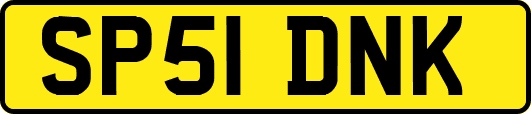 SP51 DNK